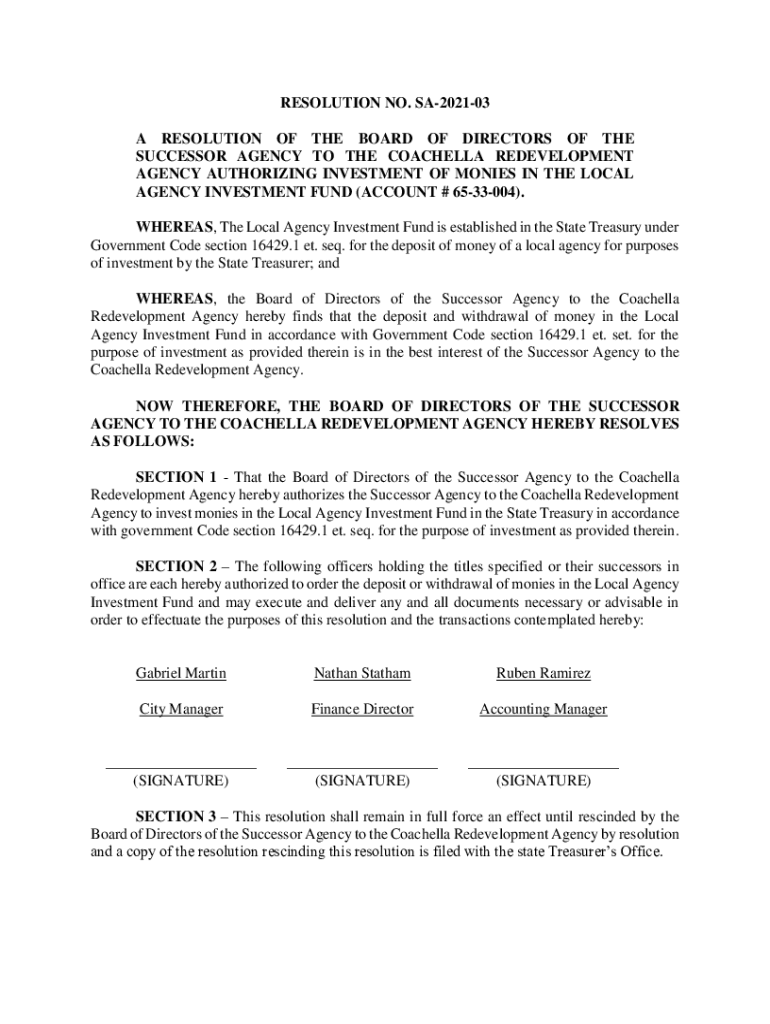 RESOLUTION NO. SA-2021-03

A RESOLUTION OF THE BOARD OF DIRECTORS OF THE SUCCESSOR AGENCY TO THE COACHELLA REDEVELOPMENT AGENCY AUTHORIZING INVESTMENT OF MONIES IN THE LOCAL AGENCY INVESTMENT FUND (ACCOUNT # 65-33-004).

WHEREAS, The Local Agency Investment Fund is established in the State Treasury under Government Code section 16429.1 et. seq. for the deposit of money of a local agency for purposes of investment by the State Treasurer; and

WHEREAS, the Board of Directors of the Successor Agency to the Coachella Redevelopment Agency hereby finds that the deposit and withdrawal of money in the Local Agency Investment Fund in accordance with Government Code section 16429.1 et. set. for the purpose of investment as provided therein is in the best interest of the Successor Agency to the Coachella Redevelopment Agency.

NOW THEREFORE, THE BOARD OF DIRECTORS OF THE SUCCESSOR AGENCY TO THE COACHELLA REDEVELOPMENT AGENCY HEREBY RESOLVES AS FOLLOWS:

SECTION 1 - That the Board of Directors of the Successor Agency to the Coachella Redevelopment Agency hereby authorizes the Successor Agency to the Coachella Redevelopment Agency to invest monies in the Local Agency Investment Fund in the State Treasury in accordance with government Code section 16429.1 et. seq. for the purpose of investment as provided therein.

SECTION 2 – The following officers holding the titles specified or their successors in office are each hereby authorized to order the deposit or withdrawal of monies in the Local Agency Investment Fund and may execute and deliver any and all documents necessary or advisable in order to effectuate the purposes of this resolution and the transactions contemplated hereby:

| Gabriel Martin | Nathan Statham | Ruben Ramirez |
|---|---|---|
| City Manager | Finance Director | Accounting Manager |
| (SIGNATURE) | (SIGNATURE) | (SIGNATURE) |

SECTION 3 – This resolution shall remain in full force an effect until rescinded by the Board of Directors of the Successor Agency to the Coachella Redevelopment Agency by resolution and a copy of the resolution rescinding this resolution is filed with the state Treasurer's Office.